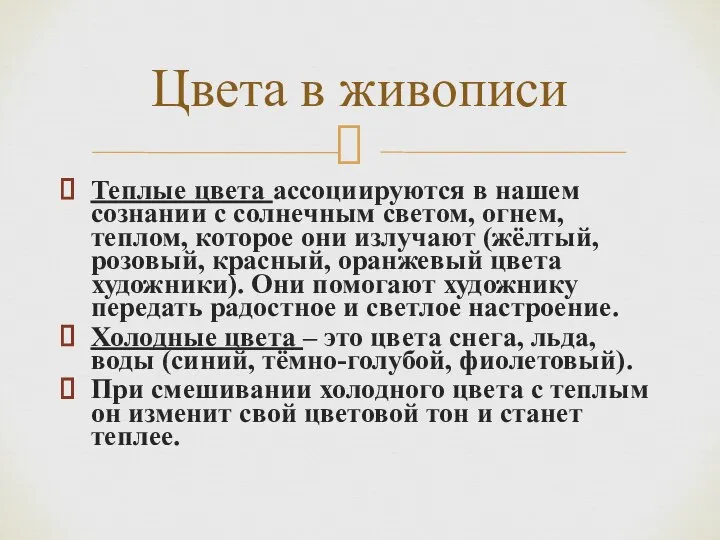 Цвета в живописи

Теплые цвета ассоциируются в нашем сознании с солнечным светом, огнем, теплом, которое они излучают (жёлтый, розовый, красный, оранжевый цвета художники). Они помогают художнику передать радостное и светлое настроение.

Холодные цвета – это цвета снега, льда, воды (синий, тёмно-голубой, фиолетовый).

При смешивании холодного цвета с теплым он изменит свой цветовой тон и станет теплее.